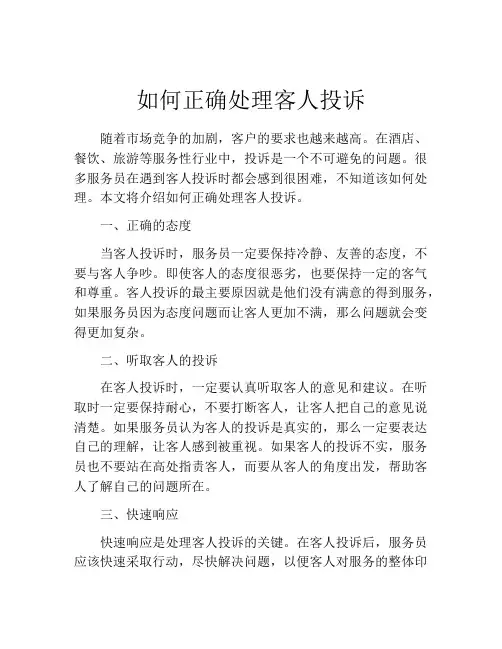 如何正确处理客人投诉

随着市场竞争的加剧，客户的要求也越来越高。在酒店、餐饮、旅游等服务性行业中，投诉是一个不可避免的问题。很多服务员在遇到客人投诉时都会感到很困难，不知道该如何处理。本文将介绍如何正确处理客人投诉。

一、正确的态度

当客人投诉时，服务员一定要保持冷静、友善的态度，不要与客人争吵。即使客人的态度很恶劣，也要保持一定的客气和尊重。客人投诉的最主要原因就是他们没有满意的得到服务，如果服务员因为态度问题而让客人更加不满，那么问题就会变得更加复杂。

二、听取客人的投诉

在客人投诉时，一定要认真听取客人的意见和建议。在听取时一定要保持耐心，不要打断客人，让客人把自己的意见说清楚。如果服务员认为客人的投诉是真实的，那么一定要表达自己的理解，让客人感到被重视。如果客人的投诉不实，服务员也不要站在高处指责客人，而要从客人的角度出发，帮助客人了解自己的问题所在。

三、快速响应

快速响应是处理客人投诉的关键。在客人投诉后，服务员应该快速采取行动，尽快解决问题，以便客人对服务的整体印